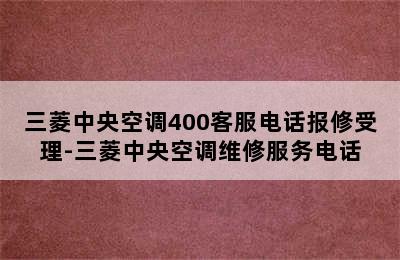 三菱中央空调400客服电话报修受理-三菱中央空调维修服务电话